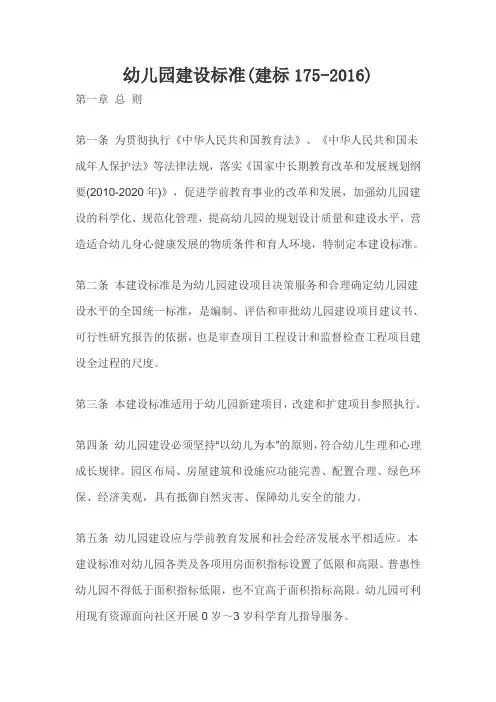 幼儿园建设标准(建标 175-2016)

第一章 总 则

第一条 为贯彻执行《中华人民共和国教育法》、《中华人民共和国未成年人保护法》等法律法规，落实《国家中长期教育改革和发展规划纲要(2010-2020 年)》，促进学前教育事业的改革和发展，加强幼儿园建设的科学化、规范化管理，提高幼儿园的规划设计质量和建设水平，营造适合幼儿身心健康发展的物质条件和育人环境，特制定本建设标准。

第二条 本建设标准是为幼儿园建设项目决策服务和合理确定幼儿园建设水平的全国统一标准，是编制、评估和审批幼儿园建设项目建议书、可行性研究报告的依据，也是审查项目工程设计和监督检查工程项目建设全过程的尺度。

第三条 本建设标准适用于幼儿园新建项目，改建和扩建项目参照执行。

第四条 幼儿园建设必须坚持"以幼儿为本"的原则，符合幼儿生理和心理成长规律。园区布局、房屋建筑和设施应功能完善、配置合理、绿色环保、经济美观，具有抵御自然灾害、保障幼儿安全的能力。

第五条 幼儿园建设应与学前教育发展和社会经济发展水平相适应。本建设标准对幼儿园各类及各项用房面积指标设置了低限和高限。普惠性幼儿园不得低于面积指标低限，也不宜高于面积指标高限。幼儿园可利用现有资源面向社区开展 0 岁～3 岁科学育儿指导服务。